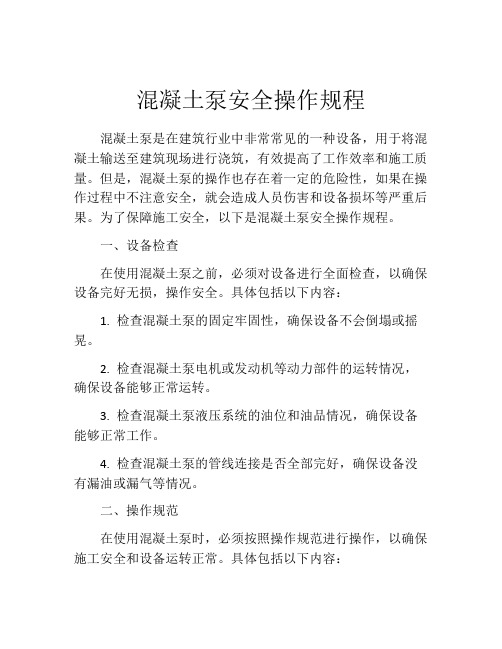 混凝土泵安全操作规程

混凝土泵是在建筑行业中非常常见的一种设备，用于将混凝土输送至建筑现场进行浇筑，有效提高了工作效率和施工质量。但是，混凝土泵的操作也存在着一定的危险性，如果在操作过程中不注意安全，就会造成人员伤害和设备损坏等严重后果。为了保障施工安全，以下是混凝土泵安全操作规程。

一、设备检查

在使用混凝土泵之前，必须对设备进行全面检查，以确保设备完好无损，操作安全。具体包括以下内容：

1. 检查混凝土泵的固定牢固性，确保设备不会倒塌或摇晃。

2. 检查混凝土泵电机或发动机等动力部件的运转情况，确保设备能够正常运转。

3. 检查混凝土泵液压系统的油位和油品情况，确保设备能够正常工作。

4. 检查混凝土泵的管线连接是否全部完好，确保设备没有漏油或漏气等情况。

二、操作规范

在使用混凝土泵时，必须按照操作规范进行操作，以确保施工安全和设备运转正常。具体包括以下内容：